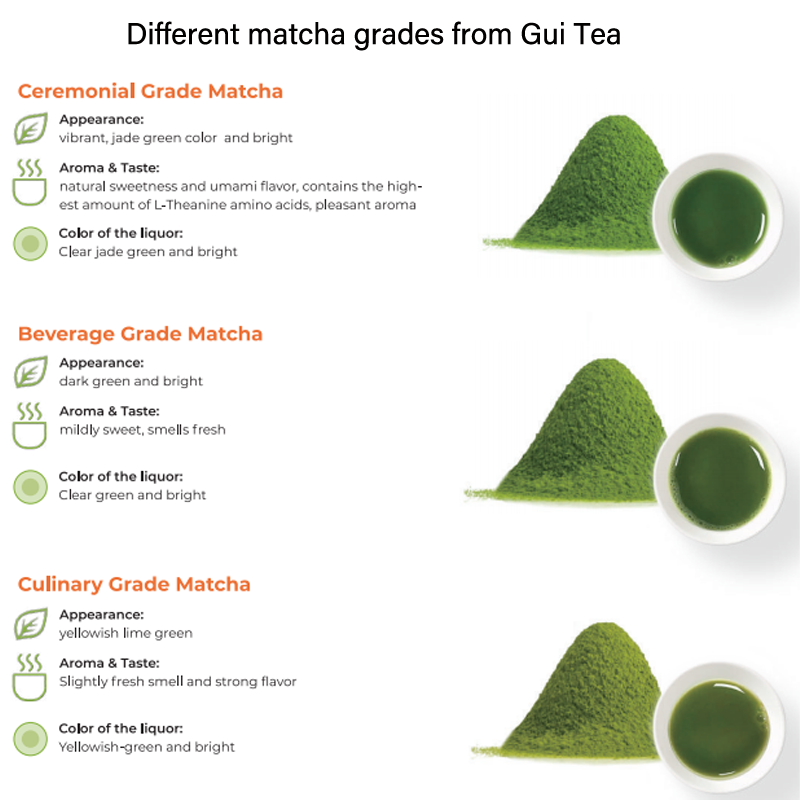 Different matcha grades from Gui Tea

Ceremonial Grade Matcha

Appearance:
vibrant, jade green color and bright

Aroma & Taste:
natural sweetness and umami flavor, contains the highest amount of L-Theanine amino acids, pleasant aroma

Color of the liquor:
Clear jade green and bright

Beverage Grade Matcha

Appearance:
dark green and bright

Aroma & Taste:
mildly sweet, smells fresh

Color of the liquor:
Clear green and bright

Culinary Grade Matcha

Appearance:
yellowish lime green

Aroma & Taste:
Slightly fresh smell and strong flavor

Color of the liquor:
Yellowish-green and bright